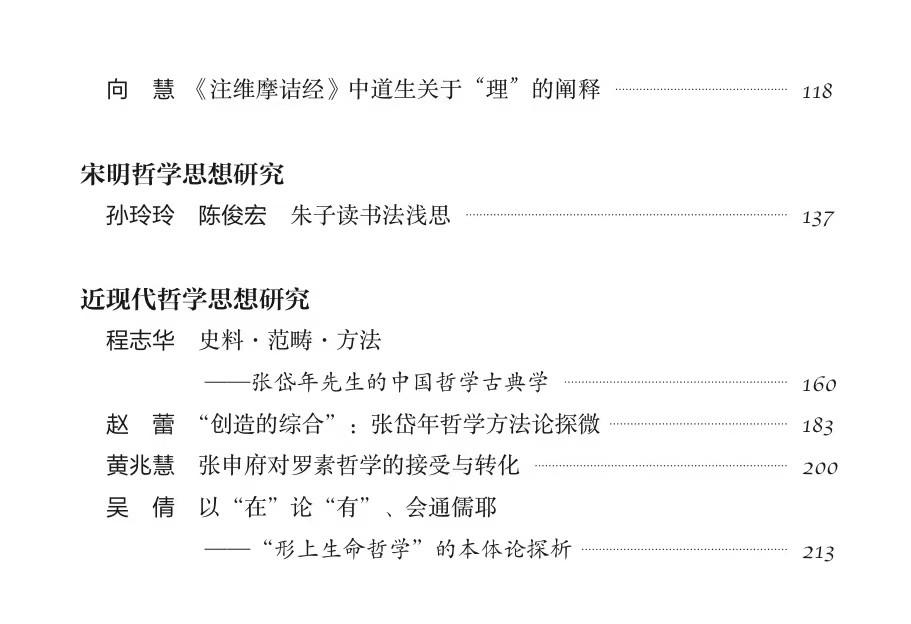 向 慧 《注维摩诘经》中道生关于“理”的阐释 118

宋明哲学思想研究

孙玲玲 陈俊宏 朱子读书法浅思 137

近现代哲学思想研究

程志华 史料·范畴·方法

——张岱年先生的中国哲学古典学 160

赵 蕾 “创造的综合”：张岱年哲学方法论探微 183

黄兆慧 张申府对罗素哲学的接受与转化 200

吴 倩 以“在”论“有”、会通儒耶

——“形上生命哲学”的本体论探析 213